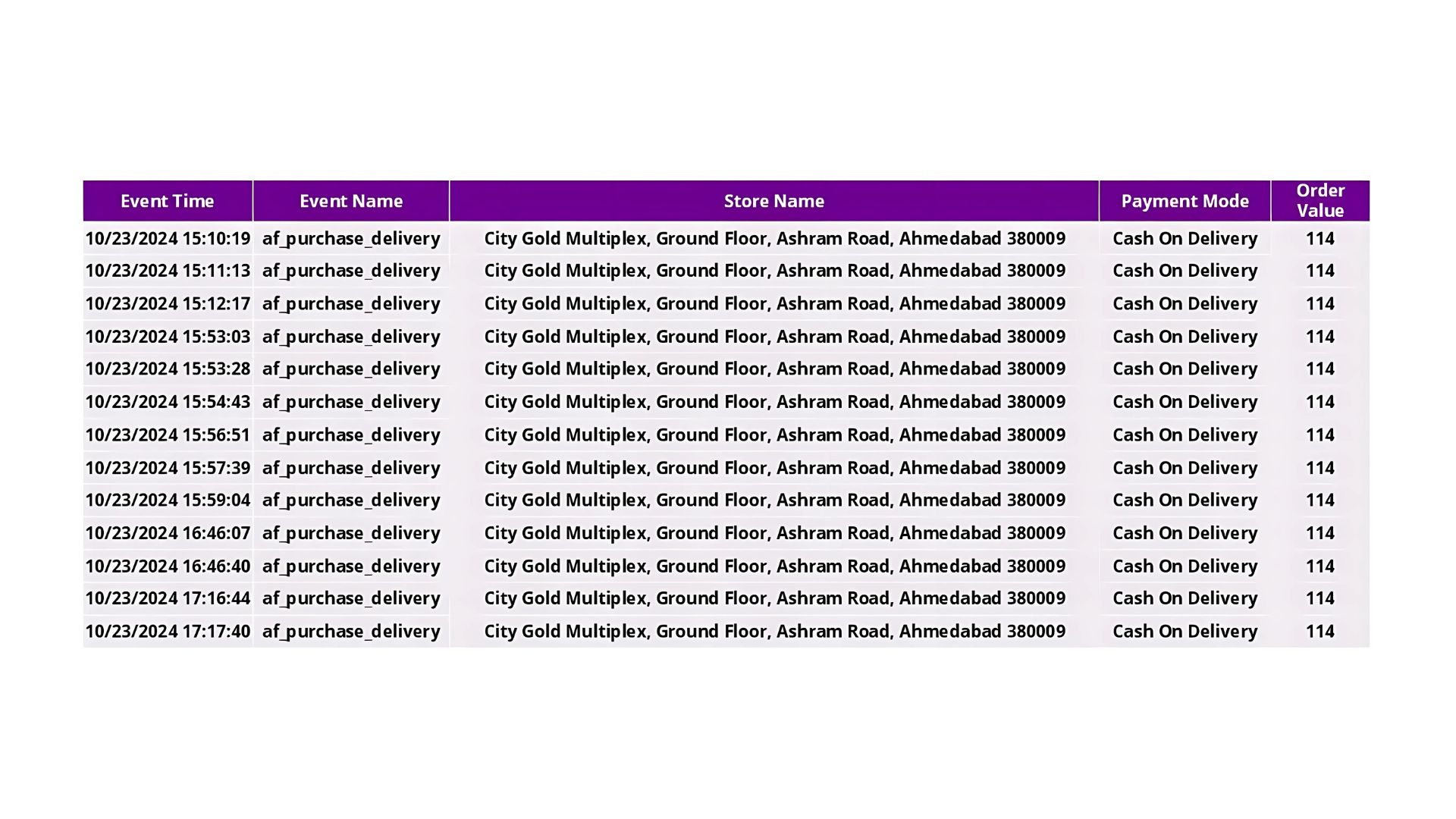 | Event Time | Event Name | Store Name | Payment Mode | Order Value |
|---|---|---|---|---|
| 10/23/2024 15:10:19 | af_purchase_delivery | City Gold Multiplex, Ground Floor, Ashram Road, Ahmedabad 380009 | Cash On Delivery | 114 |
| 10/23/2024 15:11:13 | af_purchase_delivery | City Gold Multiplex, Ground Floor, Ashram Road, Ahmedabad 380009 | Cash On Delivery | 114 |
| 10/23/2024 15:12:17 | af_purchase_delivery | City Gold Multiplex, Ground Floor, Ashram Road, Ahmedabad 380009 | Cash On Delivery | 114 |
| 10/23/2024 15:53:03 | af_purchase_delivery | City Gold Multiplex, Ground Floor, Ashram Road, Ahmedabad 380009 | Cash On Delivery | 114 |
| 10/23/2024 15:53:28 | af_purchase_delivery | City Gold Multiplex, Ground Floor, Ashram Road, Ahmedabad 380009 | Cash On Delivery | 114 |
| 10/23/2024 15:54:43 | af_purchase_delivery | City Gold Multiplex, Ground Floor, Ashram Road, Ahmedabad 380009 | Cash On Delivery | 114 |
| 10/23/2024 15:56:51 | af_purchase_delivery | City Gold Multiplex, Ground Floor, Ashram Road, Ahmedabad 380009 | Cash On Delivery | 114 |
| 10/23/2024 15:57:39 | af_purchase_delivery | City Gold Multiplex, Ground Floor, Ashram Road, Ahmedabad 380009 | Cash On Delivery | 114 |
| 10/23/2024 15:59:04 | af_purchase_delivery | City Gold Multiplex, Ground Floor, Ashram Road, Ahmedabad 380009 | Cash On Delivery | 114 |
| 10/23/2024 16:46:07 | af_purchase_delivery | City Gold Multiplex, Ground Floor, Ashram Road, Ahmedabad 380009 | Cash On Delivery | 114 |
| 10/23/2024 16:46:40 | af_purchase_delivery | City Gold Multiplex, Ground Floor, Ashram Road, Ahmedabad 380009 | Cash On Delivery | 114 |
| 10/23/2024 17:16:44 | af_purchase_delivery | City Gold Multiplex, Ground Floor, Ashram Road, Ahmedabad 380009 | Cash On Delivery | 114 |
| 10/23/2024 17:17:40 | af_purchase_delivery | City Gold Multiplex, Ground Floor, Ashram Road, Ahmedabad 380009 | Cash On Delivery | 114 |